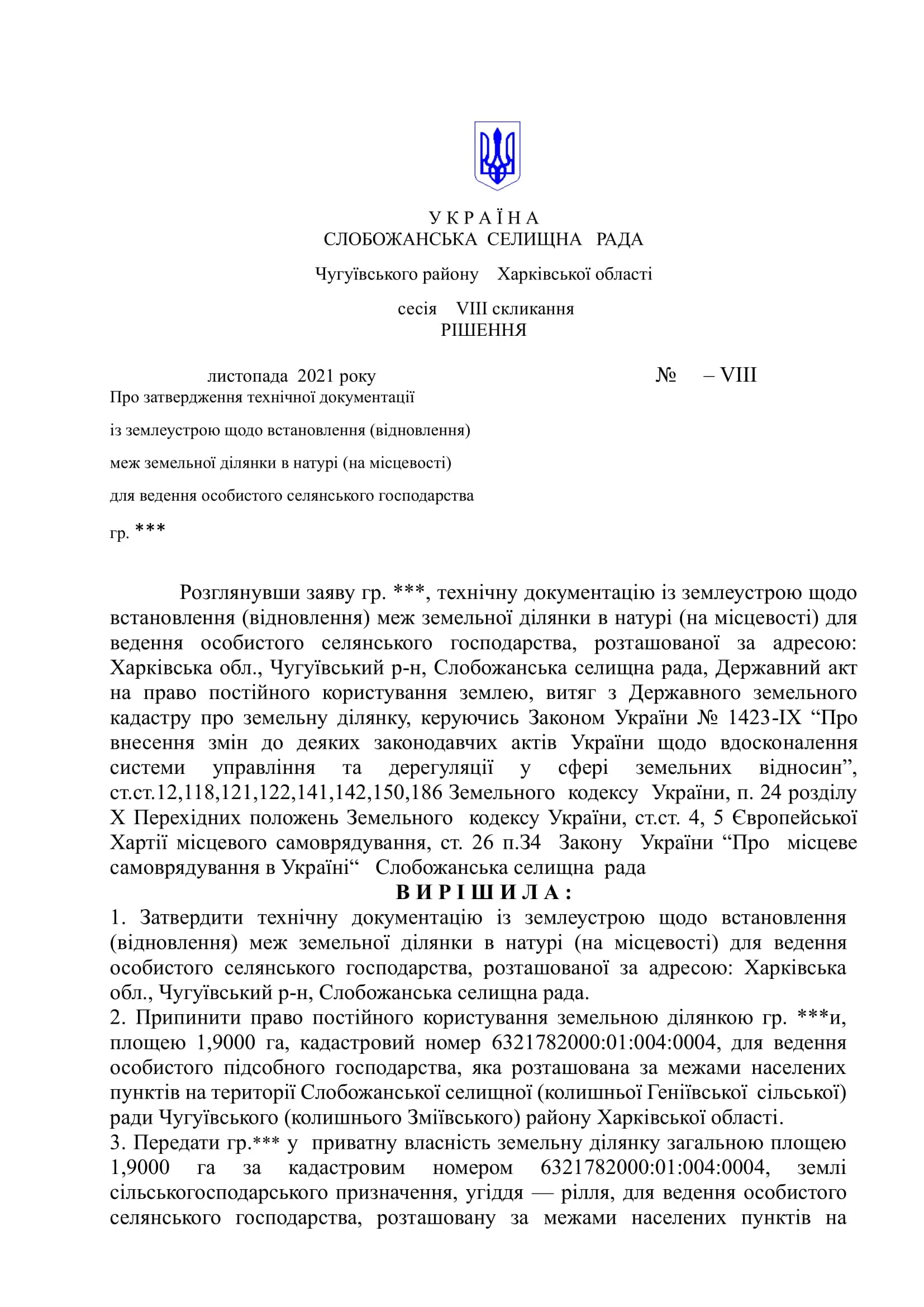 У К Р А Ї Н А
СЛОБОЖАНСЬКА СЕЛИЩНА РАДА

Чугуївського району Харківської області

сесія VIII скликання
РІШЕННЯ

листопада 2021 року № – VIII

Про затвердження технічної документації

із землеустрою щодо встановлення (відновлення)

меж земельної ділянки в натурі (на місцевості)

для ведення особистого селянського господарства

гр. ***

Розглянувши заяву гр. ***, технічну документацію із землеустрою щодо встановлення (відновлення) меж земельної ділянки в натурі (на місцевості) для ведення особистого селянського господарства, розташованої за адресою: Харківська обл., Чугуївський р-н, Слобожанська селищна рада, Державний акт на право постійного користування землею, витяг з Державного земельного кадастру про земельну ділянку, керуючись Законом України № 1423-IX “Про внесення змін до деяких законодавчих актів України щодо вдосконалення системи управління та дерегуляції у сфері земельних відносин”, ст.ст.12,118,121,122,141,142,150,186 Земельного кодексу України, п. 24 розділу X Перехідних положень Земельного кодексу України, ст.ст. 4, 5 Європейської Хартії місцевого самоврядування, ст. 26 п.34 Закону України “Про місцеве самоврядування в Україні“ Слобожанська селищна рада

В И Р І Ш И Л А :

1. Затвердити технічну документацію із землеустрою щодо встановлення (відновлення) меж земельної ділянки в натурі (на місцевості) для ведення особистого селянського господарства, розташованої за адресою: Харківська обл., Чугуївський р-н, Слобожанська селищна рада.
2. Припинити право постійного користування земельною ділянкою гр. ***и, площею 1,9000 га, кадастровий номер 6321782000:01:004:0004, для ведення особистого підсобного господарства, яка розташована за межами населених пунктів на території Слобожанської селищної (колишньої Геніївської сільської) ради Чугуївського (колишнього Зміївського) району Харківської області.
3. Передати гр.*** у приватну власність земельну ділянку загальною площею 1,9000 га за кадастровим номером 6321782000:01:004:0004, землі сільськогосподарського призначення, угіддя — рілля, для ведення особистого селянського господарства, розташовану за межами населених пунктів на